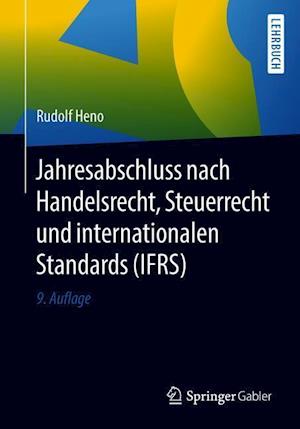 LEHRBUCH

Rudolf Heno

Jahresabschluss nach Handelsrecht, Steuerrecht und internationalen Standards (IFRS)

9. Auflage

Springer Gabler